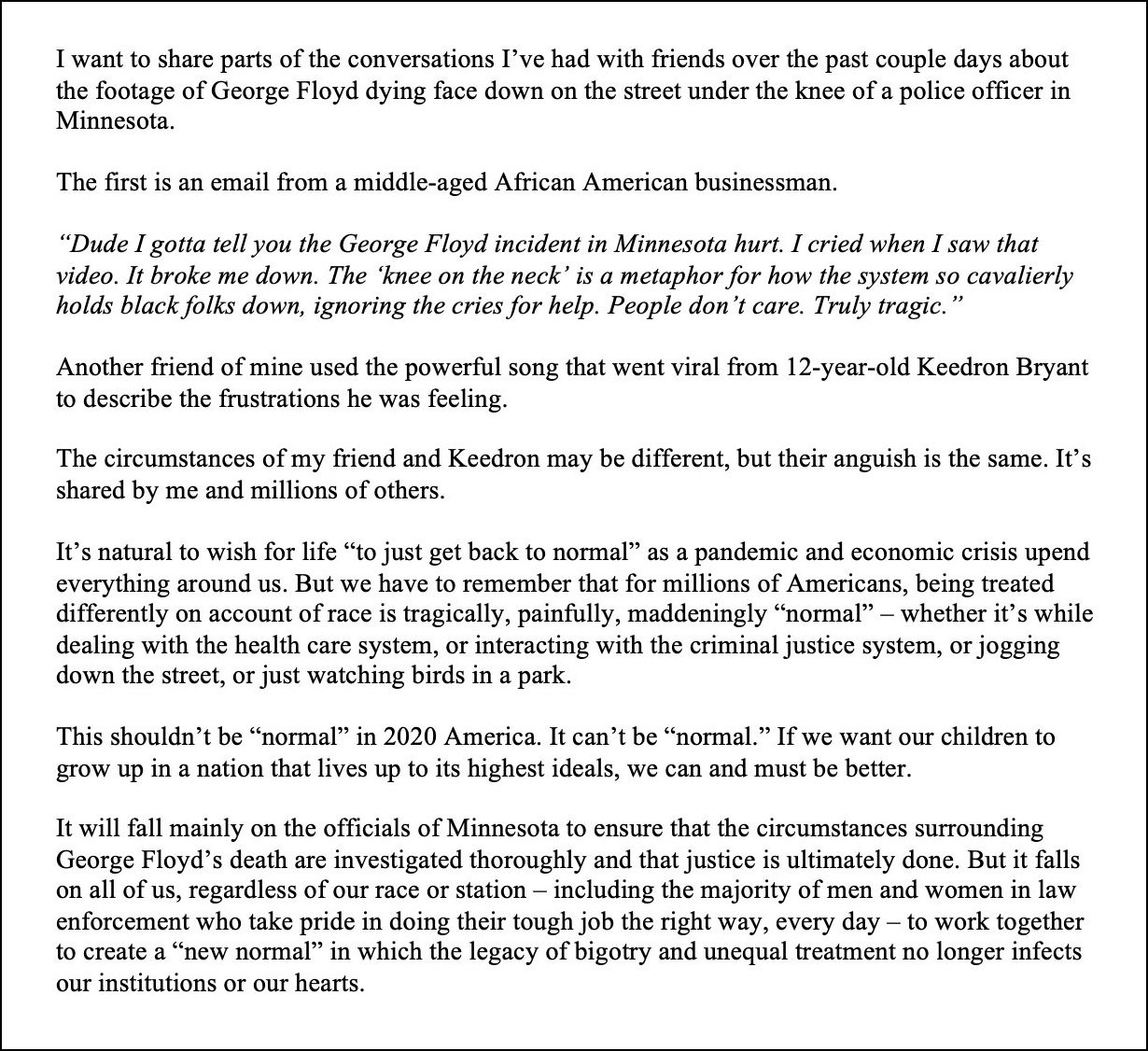 I want to share parts of the conversations I've had with friends over the past couple days about the footage of George Floyd dying face down on the street under the knee of a police officer in Minnesota.

The first is an email from a middle-aged African American businessman.

"Dude I gotta tell you the George Floyd incident in Minnesota hurt. I cried when I saw that video. It broke me down. The 'knee on the neck' is a metaphor for how the system so cavalierly holds black folks down, ignoring the cries for help. People don't care. Truly tragic."

Another friend of mine used the powerful song that went viral from 12-year-old Keedron Bryant to describe the frustrations he was feeling.

The circumstances of my friend and Keedron may be different, but their anguish is the same. It's shared by me and millions of others.

It's natural to wish for life "to just get back to normal" as a pandemic and economic crisis upend everything around us. But we have to remember that for millions of Americans, being treated differently on account of race is tragically, painfully, maddeningly "normal" – whether it's while dealing with the health care system, or interacting with the criminal justice system, or jogging down the street, or just watching birds in a park.

This shouldn't be "normal" in 2020 America. It can't be "normal." If we want our children to grow up in a nation that lives up to its highest ideals, we can and must be better.

It will fall mainly on the officials of Minnesota to ensure that the circumstances surrounding George Floyd's death are investigated thoroughly and that justice is ultimately done. But it falls on all of us, regardless of our race or station – including the majority of men and women in law enforcement who take pride in doing their tough job the right way, every day – to work together to create a "new normal" in which the legacy of bigotry and unequal treatment no longer infects our institutions or our hearts.